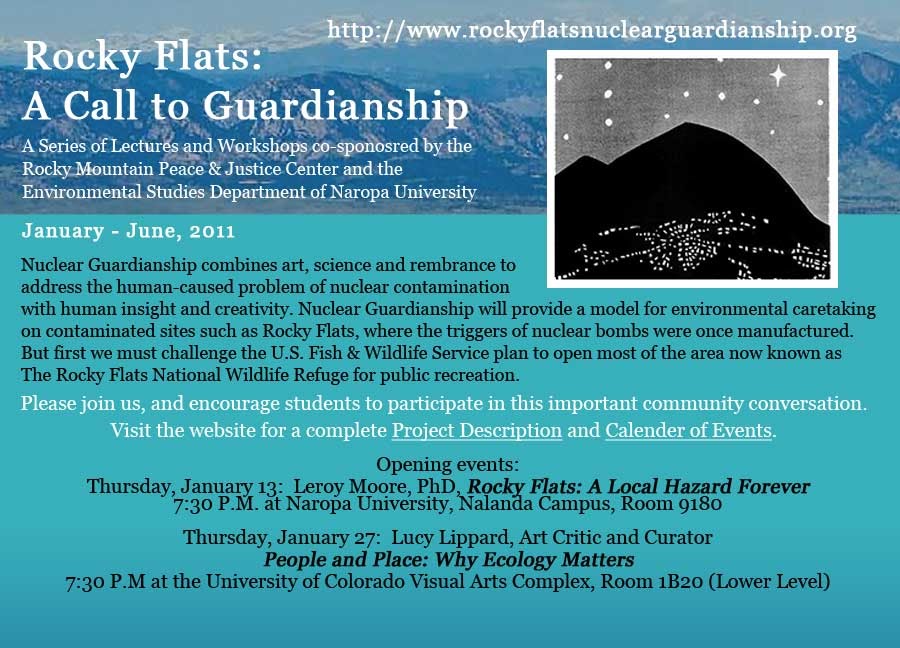 http://www.rockyflatsnuclearguardianship.org

Rocky Flats:
A Call to Guardianship

A Series of Lectures and Workshops co-sponsored by the Rocky Mountain Peace & Justice Center and the Environmental Studies Department of Naropa University

January - June, 2011

Nuclear Guardianship combines art, science and rembrance to address the human-caused problem of nuclear contamination with human insight and creativity. Nuclear Guardianship will provide a model for environmental caretaking on contaminated sites such as Rocky Flats, where the triggers of nuclear bombs were once manufactured. But first we must challenge the U.S. Fish & Wildlife Service plan to open most of the area now known as The Rocky Flats National Wildlife Refuge for public recreation.

Please join us, and encourage students to participate in this important community conversation.
Visit the website for a complete Project Description and Calender of Events.

Opening events:
Thursday, January 13: Leroy Moore, PhD, Rocky Flats: A Local Hazard Forever
7:30 P.M. at Naropa University, Nalanda Campus, Room 9180

Thursday, January 27: Lucy Lippard, Art Critic and Curator
People and Place: Why Ecology Matters
7:30 P.M at the University of Colorado Visual Arts Complex, Room 1B20 (Lower Level)